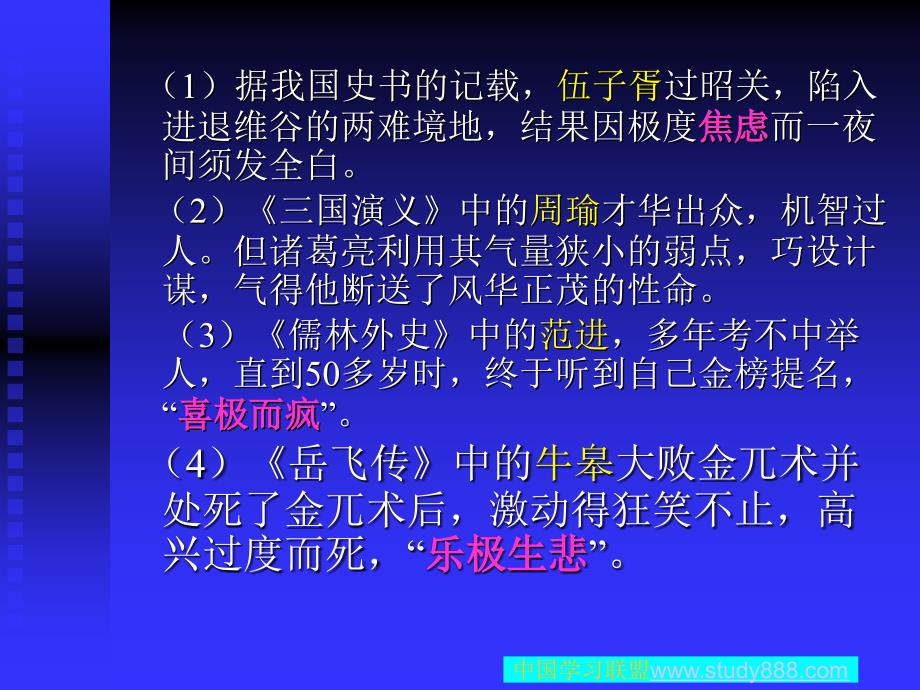 （1）据我国史书的记载，伍子胥过昭关，陷入进退维谷的两难境地，结果因极度焦虑而一夜间须发全白。

（2）《三国演义》中的周瑜才华出众，机智过人。但诸葛亮利用其气量狭小的弱点，巧设计谋，气得他断送了风华正茂的性命。

（3）《儒林外史》中的范进，多年考不中举人，直到50多岁时，终于听到自己金榜提名，“喜极而疯”。

（4）《岳飞传》中的牛皋大败金兀术并处死了金兀术后，激动得狂笑不止，高兴过度而死，“乐极生悲”。

中国学习联盟www.study888.com